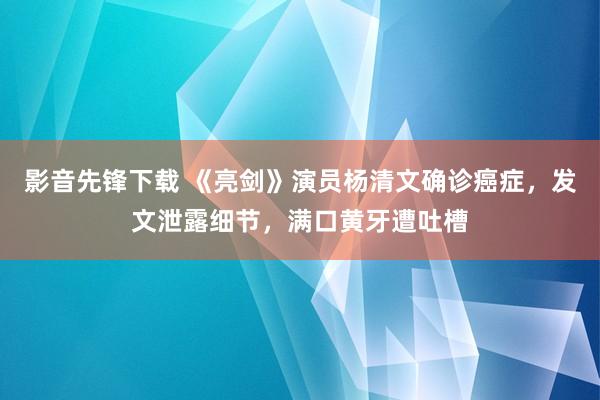 影音先锋下载 《亮剑》演员杨清文确诊癌症，发文泄露细节，满口黄牙遭吐槽